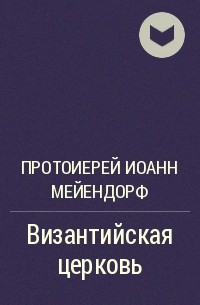 ПРОТОИЕРЕЙ ИОАНН МЕЙЕНДОРФ

Византийская церковь